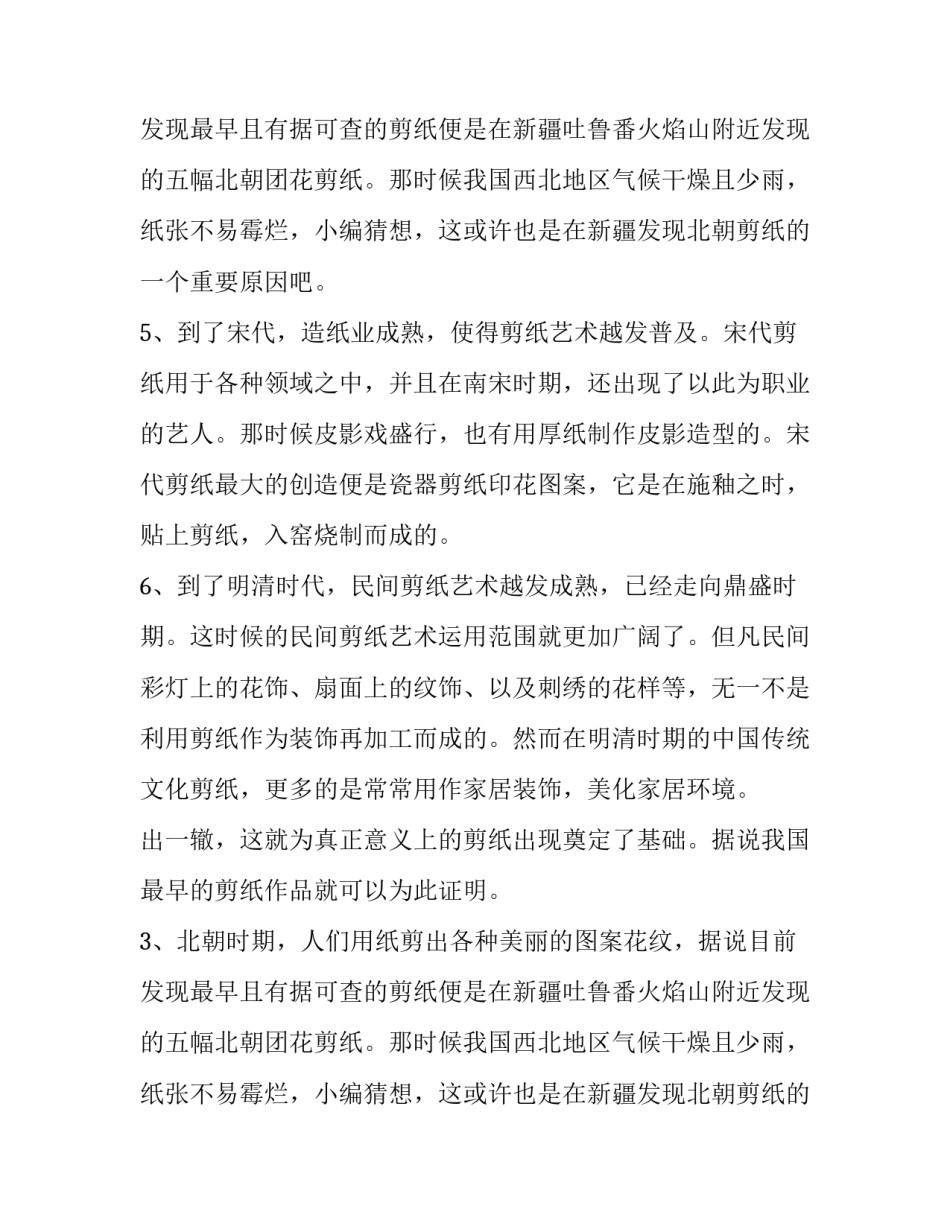 发现最早且有据可查的剪纸便是在新疆吐鲁番火焰山附近发现的五幅北朝团花剪纸。那时候我国西北地区气候干燥且少雨，纸张不易霉烂，小编猜想，这或许也是在新疆发现北朝剪纸的一个重要原因吧。

5、到了宋代，造纸业成熟，使得剪纸艺术越发普及。宋代剪纸用于各种领域之中，并且在南宋时期，还出现了以此为职业的艺人。那时候皮影戏盛行，也有用厚纸制作皮影造型的。宋代剪纸最大的创造便是瓷器剪纸印花图案，它是在施釉之时，贴上剪纸，入窑烧制而成的。

6、到了明清时代，民间剪纸艺术越发成熟，已经走向鼎盛时期。这时候的民间剪纸艺术运用范围就更加广阔了。但凡民间彩灯上的花饰、扇面上的纹饰、以及刺绣的花样等，无一不是利用剪纸作为装饰再加工而成的。然而在明清时期的中国传统文化剪纸，更多的是常常用作家居装饰，美化家居环境。

出一辙，这就为真正意义上的剪纸出现奠定了基础。据说我国最早的剪纸作品就可以为此证明。

3、北朝时期，人们用纸剪出各种美丽的图案花纹，据说目前发现最早且有据可查的剪纸便是在新疆吐鲁番火焰山附近发现的五幅北朝团花剪纸。那时候我国西北地区气候干燥且少雨，纸张不易霉烂，小编猜想，这或许也是在新疆发现北朝剪纸的